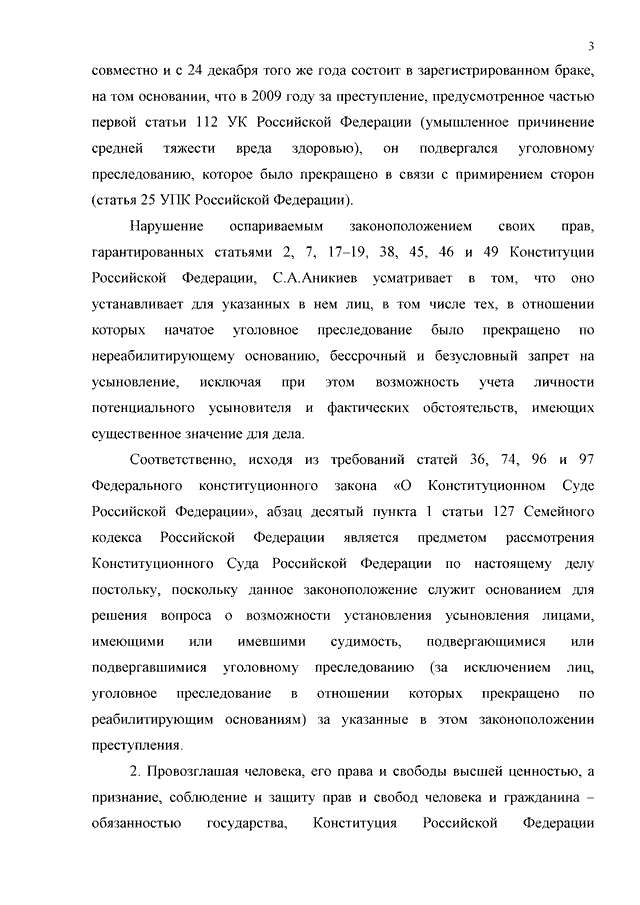 3

совместно и с 24 декабря того же года состоит в зарегистрированном браке, на том основании, что в 2009 году за преступление, предусмотренное частью первой статьи 112 УК Российской Федерации (умышленное причинение средней тяжести вреда здоровью), он подвергался уголовному преследованию, которое было прекращено в связи с примирением сторон (статья 25 УПК Российской Федерации).

Нарушение оспариваемым законоположением своих прав, гарантированных статьями 2, 7, 17–19, 38, 45, 46 и 49 Конституции Российской Федерации, С.А.Аникиев усматривает в том, что оно устанавливает для указанных в нем лиц, в том числе тех, в отношении которых начатое уголовное преследование было прекращено по нереабилитирующему основанию, бессрочный и безусловный запрет на усыновление, исключая при этом возможность учета личности потенциального усыновителя и фактических обстоятельств, имеющих существенное значение для дела.

Соответственно, исходя из требований статей 36, 74, 96 и 97 Федерального конституционного закона «О Конституционном Суде Российской Федерации», абзац десятый пункта 1 статьи 127 Семейного кодекса Российской Федерации является предметом рассмотрения Конституционного Суда Российской Федерации по настоящему делу постольку, поскольку данное законоположение служит основанием для решения вопроса о возможности установления усыновления лицами, имеющими или имевшими судимость, подвергающимися или подвергавшимися уголовному преследованию (за исключением лиц, уголовное преследование в отношении которых прекращено по реабилитирующим основаниям) за указанные в этом законоположении преступления.

2. Провозглашая человека, его права и свободы высшей ценностью, а признание, соблюдение и защиту прав и свобод человека и гражданина – обязанностью государства, Конституция Российской Федерации